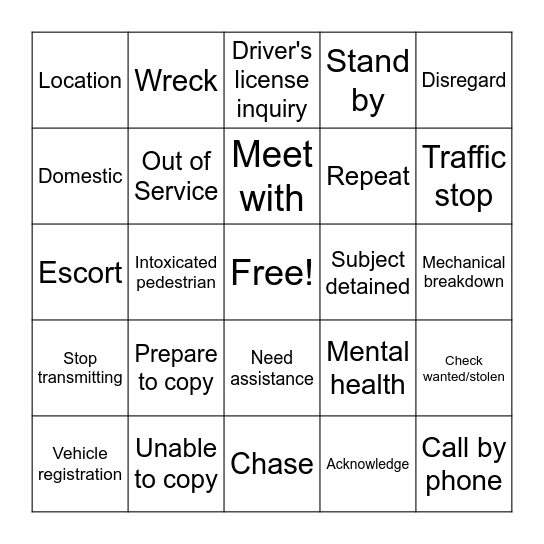 | Location | Wreck | Driver's license inquiry | Stand by | Disregard |
|---|---|---|---|---|
| Domestic | Out of Service | Meet with | Repeat | Traffic stop |
| Escort | Intoxicated pedestrian | Free! | Subject detained | Mechanical breakdown |
| Stop transmitting | Prepare to copy | Need assistance | Mental health | Check wanted/stolen |
| Vehicle registration | Unable to copy | Chase | Acknowledge | Call by phone |